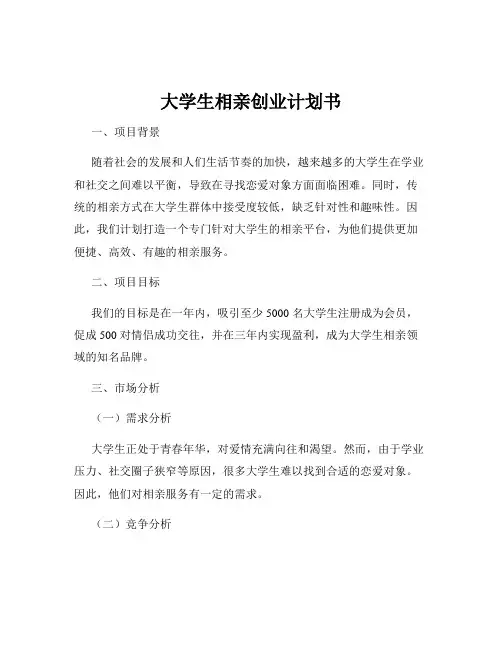 大学生相亲创业计划书

一、项目背景

随着社会的发展和人们生活节奏的加快，越来越多的大学生在学业和社交之间难以平衡，导致在寻找恋爱对象方面面临困难。同时，传统的相亲方式在大学生群体中接受度较低，缺乏针对性和趣味性。因此，我们计划打造一个专门针对大学生的相亲平台，为他们提供更加便捷、高效、有趣的相亲服务。

二、项目目标

我们的目标是在一年内，吸引至少 5000 名大学生注册成为会员，促成 500 对情侣成功交往，并在三年内实现盈利，成为大学生相亲领域的知名品牌。

三、市场分析

（一）需求分析

大学生正处于青春年华，对爱情充满向往和渴望。然而，由于学业压力、社交圈子狭窄等原因，很多大学生难以找到合适的恋爱对象。因此，他们对相亲服务有一定的需求。

（二）竞争分析